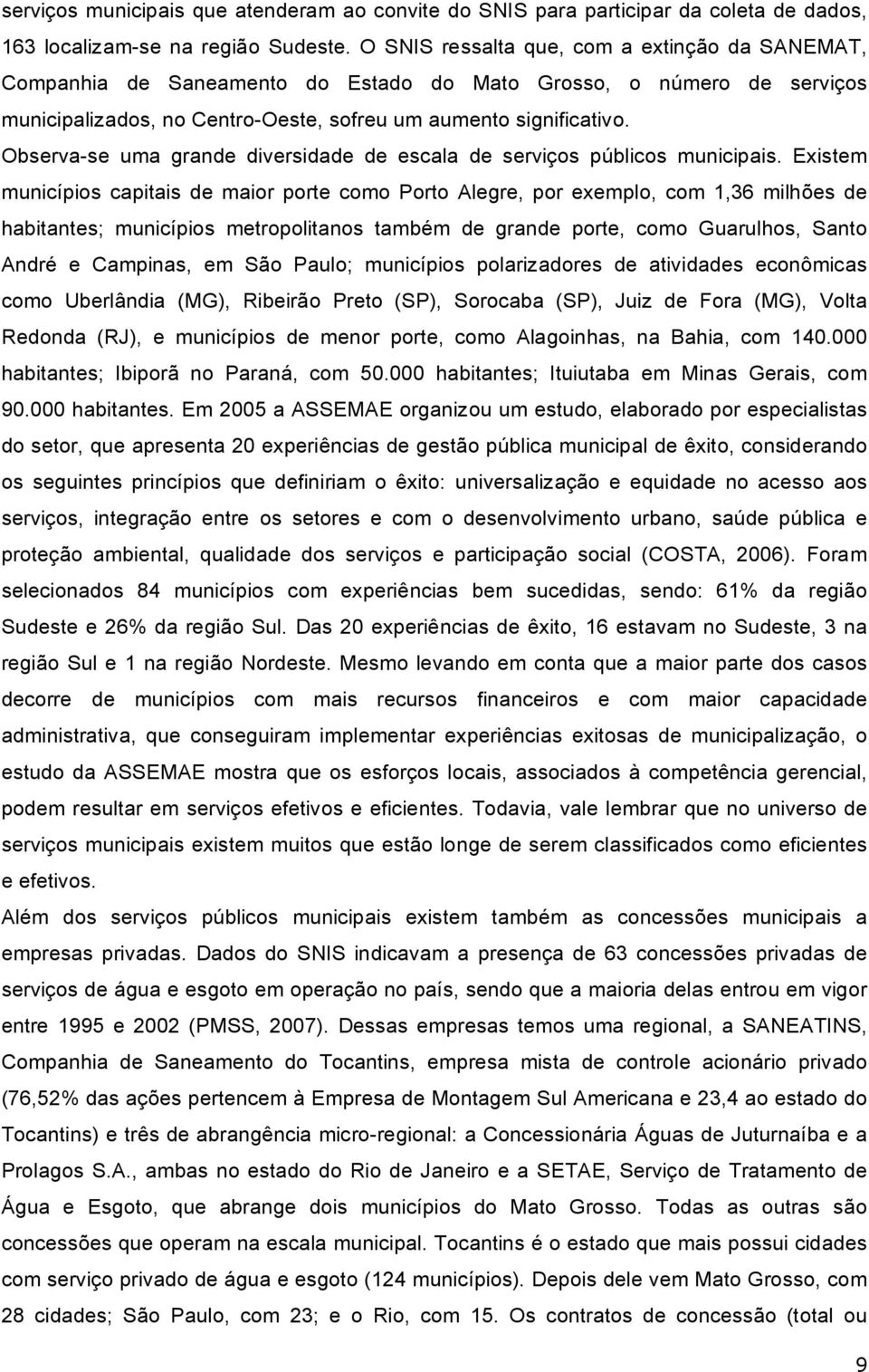 serviços municipais que atenderam ao convite do SNIS para participar da coleta de dados, 163 localizam-se na região Sudeste. O SNIS ressalta que, com a extinção da SANEMAT, Companhia de Saneamento do Estado do Mato Grosso, o número de serviços municipalizados, no Centro-Oeste, sofreu um aumento significativo.

Observa-se uma grande diversidade de escala de serviços públicos municipais. Existem municípios capitais de maior porte como Porto Alegre, por exemplo, com 1,36 milhões de habitantes; municípios metropolitanos também de grande porte, como Guarulhos, Santo André e Campinas, em São Paulo; municípios polarizadores de atividades econômicas como Uberlândia (MG), Ribeirão Preto (SP), Sorocaba (SP), Juiz de Fora (MG), Volta Redonda (RJ), e municípios de menor porte, como Alagoinhas, na Bahia, com 140.000 habitantes; Ibiporã no Paraná, com 50.000 habitantes; Ituiutaba em Minas Gerais, com 90.000 habitantes. Em 2005 a ASSEMAE organizou um estudo, elaborado por especialistas do setor, que apresenta 20 experiências de gestão pública municipal de êxito, considerando os seguintes princípios que definiriam o êxito: universalização e equidade no acesso aos serviços, integração entre os setores e com o desenvolvimento urbano, saúde pública e proteção ambiental, qualidade dos serviços e participação social (COSTA, 2006). Foram selecionados 84 municípios com experiências bem sucedidas, sendo: 61% da região Sudeste e 26% da região Sul. Das 20 experiências de êxito, 16 estavam no Sudeste, 3 na região Sul e 1 na região Nordeste. Mesmo levando em conta que a maior parte dos casos decorre de municípios com mais recursos financeiros e com maior capacidade administrativa, que conseguiram implementar experiências exitosas de municipalização, o estudo da ASSEMAE mostra que os esforços locais, associados à competência gerencial, podem resultar em serviços efetivos e eficientes. Todavia, vale lembrar que no universo de serviços municipais existem muitos que estão longe de serem classificados como eficientes e efetivos.

Além dos serviços públicos municipais existem também as concessões municipais a empresas privadas. Dados do SNIS indicavam a presença de 63 concessões privadas de serviços de água e esgoto em operação no país, sendo que a maioria delas entrou em vigor entre 1995 e 2002 (PMSS, 2007). Dessas empresas temos uma regional, a SANEATINS, Companhia de Saneamento do Tocantins, empresa mista de controle acionário privado (76,52% das ações pertencem à Empresa de Montagem Sul Americana e 23,4 ao estado do Tocantins) e três de abrangência micro-regional: a Concessionária Águas de Juturnaíba e a Prolagos S.A., ambas no estado do Rio de Janeiro e a SETAE, Serviço de Tratamento de Água e Esgoto, que abrange dois municípios do Mato Grosso. Todas as outras são concessões que operam na escala municipal. Tocantins é o estado que mais possui cidades com serviço privado de água e esgoto (124 municípios). Depois dele vem Mato Grosso, com 28 cidades; São Paulo, com 23; e o Rio, com 15. Os contratos de concessão (total ou

9